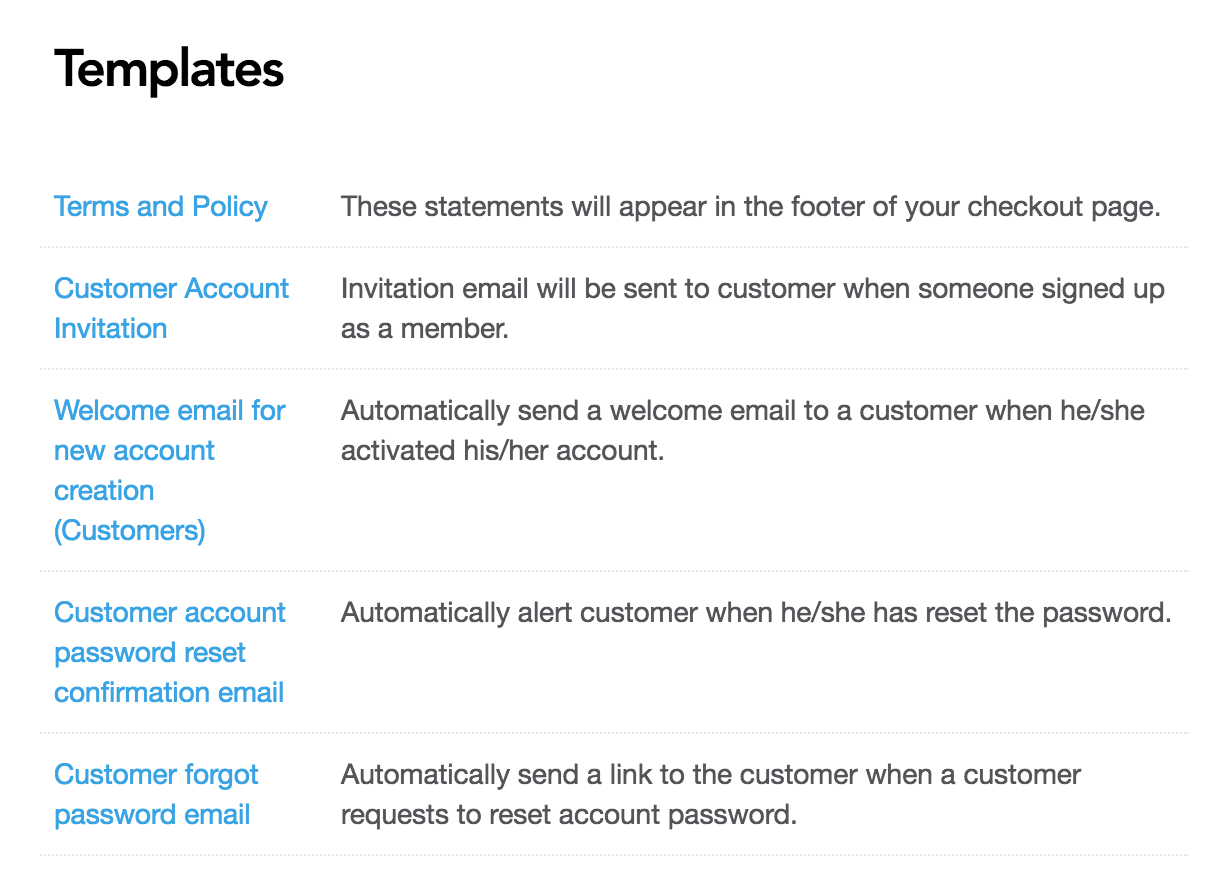 Templates

| | |
|---|---|
| Terms and Policy | These statements will appear in the footer of your checkout page. |
| Customer Account Invitation | Invitation email will be sent to customer when someone signed up as a member. |
| Welcome email for new account creation (Customers) | Automatically send a welcome email to a customer when he/she activated his/her account. |
| Customer account password reset confirmation email | Automatically alert customer when he/she has reset the password. |
| Customer forgot password email | Automatically send a link to the customer when a customer requests to reset account password. |